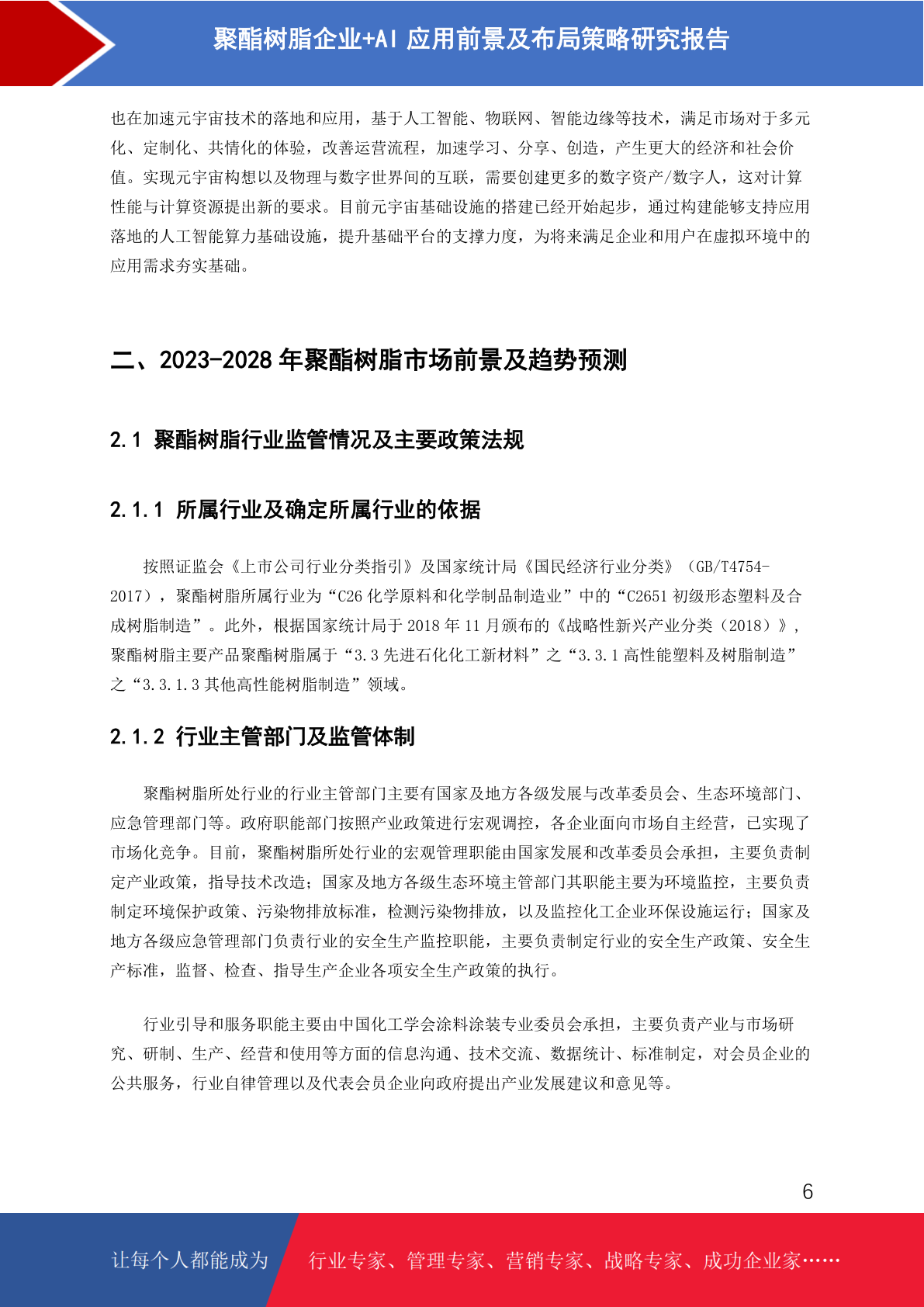 聚酯树脂企业+AI 应用前景及布局策略研究报告

也在加速元宇宙技术的落地和应用，基于人工智能、物联网、智能边缘等技术，满足市场对于多元化、定制化、共情化的体验，改善运营流程，加速学习、分享、创造，产生更大的经济和社会价值。实现元宇宙构想以及物理与数字世界间的互联，需要创建更多的数字资产/数字人，这对计算性能与计算资源提出新的要求。目前元宇宙基础设施的搭建已经开始起步，通过构建能够支持应用落地的人工智能算力基础设施，提升基础平台的支撑力度，为将来满足企业和用户在虚拟环境中的应用需求夯实基础。

二、2023-2028 年聚酯树脂市场前景及趋势预测

2.1 聚酯树脂行业监管情况及主要政策法规

2.1.1 所属行业及确定所属行业的依据

按照证监会《上市公司行业分类指引》及国家统计局《国民经济行业分类》（GB/T4754-2017），聚酯树脂所属行业为“C26 化学原料和化学制品制造业”中的“C2651 初级形态塑料及合成树脂制造”。此外，根据国家统计局于 2018 年 11 月颁布的《战略性新兴产业分类（2018）》，聚酯树脂主要产品聚酯树脂属于“3.3 先进石化化工新材料”之“3.3.1 高性能塑料及树脂制造”之“3.3.1.3 其他高性能树脂制造”领域。

2.1.2 行业主管部门及监管体制

聚酯树脂所处行业的行业主管部门主要有国家及地方各级发展与改革委员会、生态环境部门、应急管理部门等。政府职能部门按照产业政策进行宏观调控，各企业面向市场自主经营，已实现了市场化竞争。目前，聚酯树脂所处行业的宏观管理职能由国家发展和改革委员会承担，主要负责制定产业政策，指导技术改造；国家及地方各级生态环境主管部门其职能主要为环境监控，主要负责制定环境保护政策、污染物排放标准，检测污染物排放，以及监控化工企业环保设施运行；国家及地方各级应急管理部门负责行业的安全生产监控职能，主要负责制定行业的安全生产政策、安全生产标准，监督、检查、指导生产企业各项安全生产政策的执行。

行业引导和服务职能主要由中国化工学会涂料涂装专业委员会承担，主要负责产业与市场研究、研制、生产、经营和使用等方面的信息沟通、技术交流、数据统计、标准制定，对会员企业的公共服务，行业自律管理以及代表会员企业向政府提出产业发展建议和意见等。

6

让每个人都能成为 行业专家、管理专家、营销专家、战略专家、成功企业家……